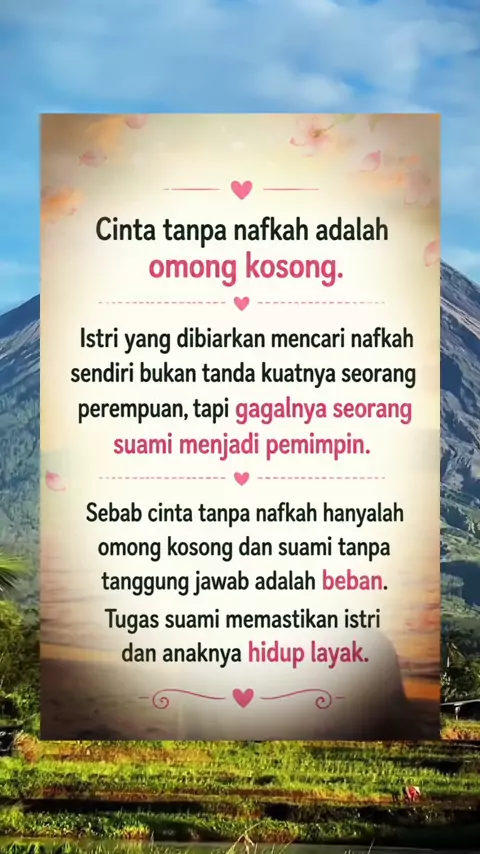 Cinta tanpa nafkah adalah omong kosong.

Istri yang dibiarkan mencari nafkah sendiri bukan tanda kuatnya seorang perempuan, tapi gagalnya seorang suami menjadi pemimpin.

Sebab cinta tanpa nafkah hanyalah omong kosong dan suami tanpa tanggung jawab adalah beban. Tugas suami memastikan istri dan anaknya hidup layak.